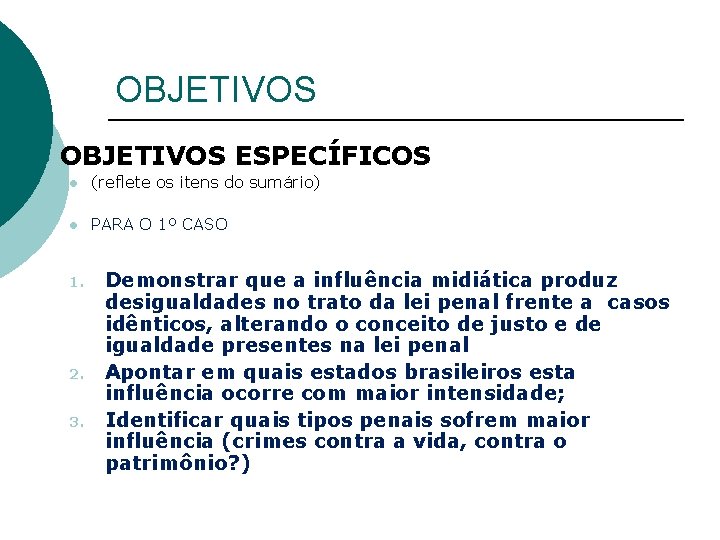 OBJETIVOS

OBJETIVOS ESPECÍFICOS

• (reflete os itens do sumário)

• PARA O 1º CASO

1. Demonstrar que a influência midiática produz desigualdades no trato da lei penal frente a casos idênticos, alterando o conceito de justo e de igualdade presentes na lei penal
2. Apontar em quais estados brasileiros esta influência ocorre com maior intensidade;
3. Identificar quais tipos penais sofrem maior influência (crimes contra a vida, contra o patrimônio?)